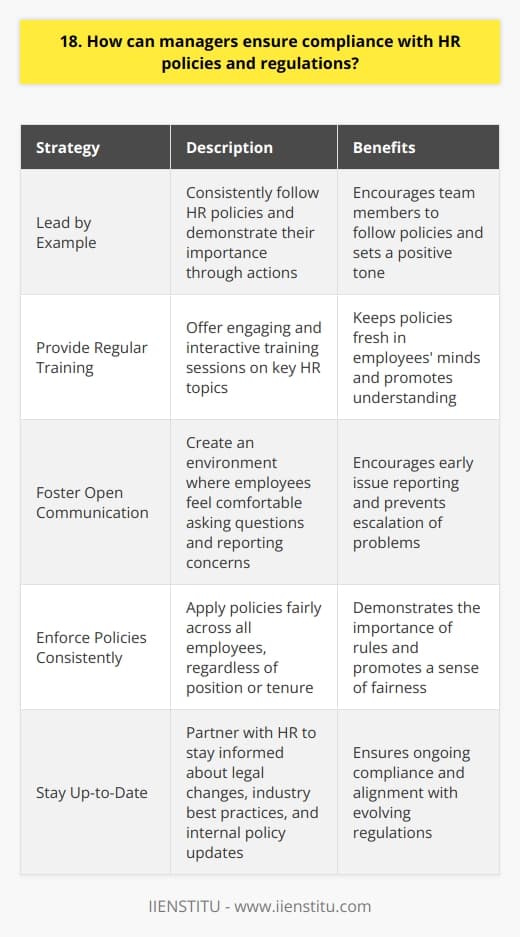 18. How can managers ensure compliance with HR policies and regulations?

| Strategy | Description | Benefits |
|---|---|---|
| Lead by Example | Consistently follow HR policies and demonstrate their importance through actions | Encourages team members to follow policies and sets a positive tone |
| Provide Regular Training | Offer engaging and interactive training sessions on key HR topics | Keeps policies fresh in employees' minds and promotes understanding |
| Foster Open Communication | Create an environment where employees feel comfortable asking questions and reporting concerns | Encourages early issue reporting and prevents escalation of problems |
| Enforce Policies Consistently | Apply policies fairly across all employees, regardless of position or tenure | Demonstrates the importance of rules and promotes a sense of fairness |
| Stay Up-to-Date | Partner with HR to stay informed about legal changes, industry best practices, and internal policy updates | Ensures ongoing compliance and alignment with evolving regulations |

IIENSTITU - www.iienstitu.com